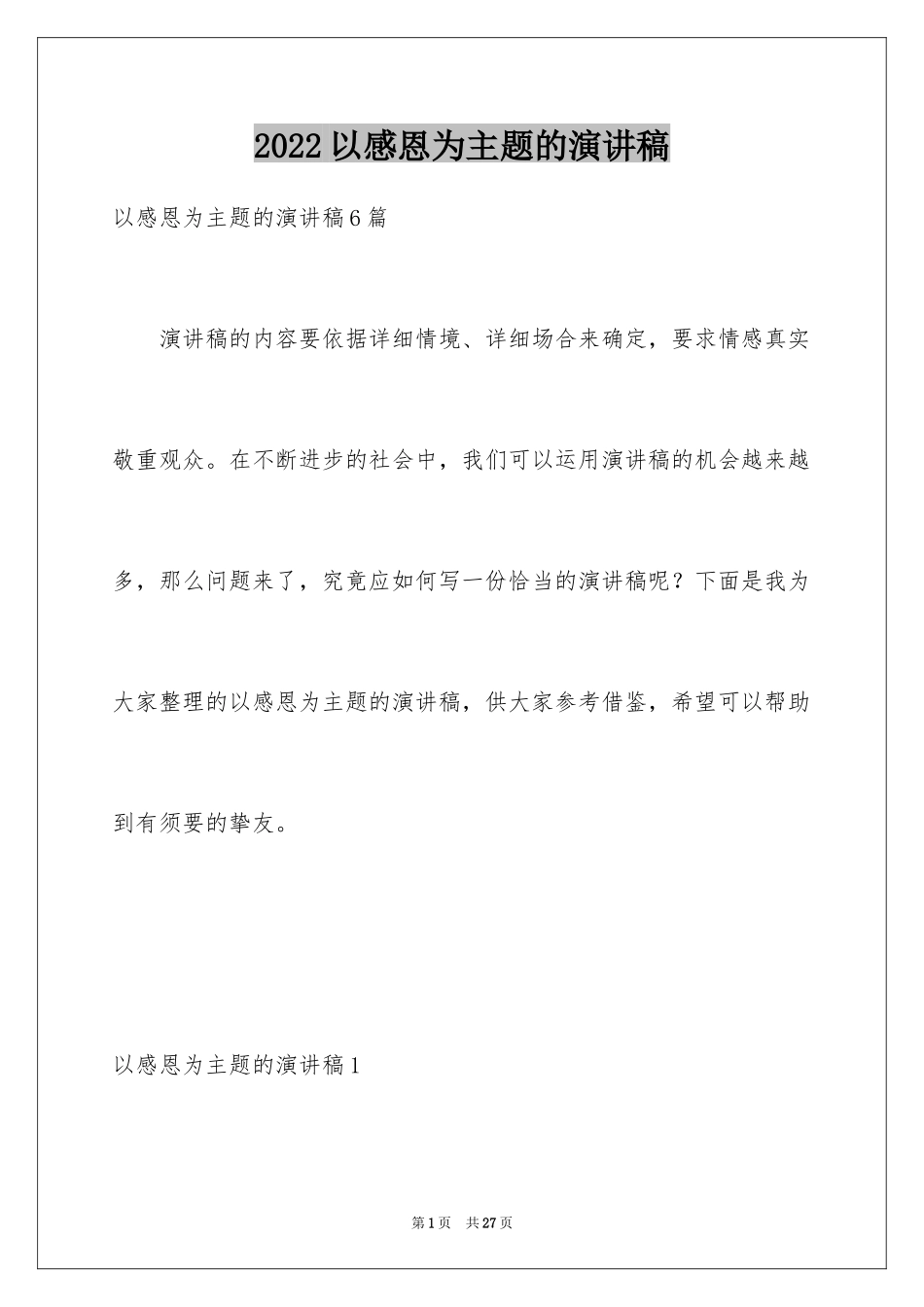 2022 以感恩为主题的演讲稿

以感恩为主题的演讲稿 6 篇

演讲稿的内容要依据详细情境、详细场合来确定，要求情感真实敬重观众。在不断进步的社会中，我们可以运用演讲稿的机会越来越多，那么问题来了，究竟应如何写一份恰当的演讲稿呢？下面是我为大家整理的以感恩为主题的演讲稿，供大家参考借鉴，希望可以帮助到有须要的挚友。

以感恩为主题的演讲稿 1

第 1 页 共 27 页